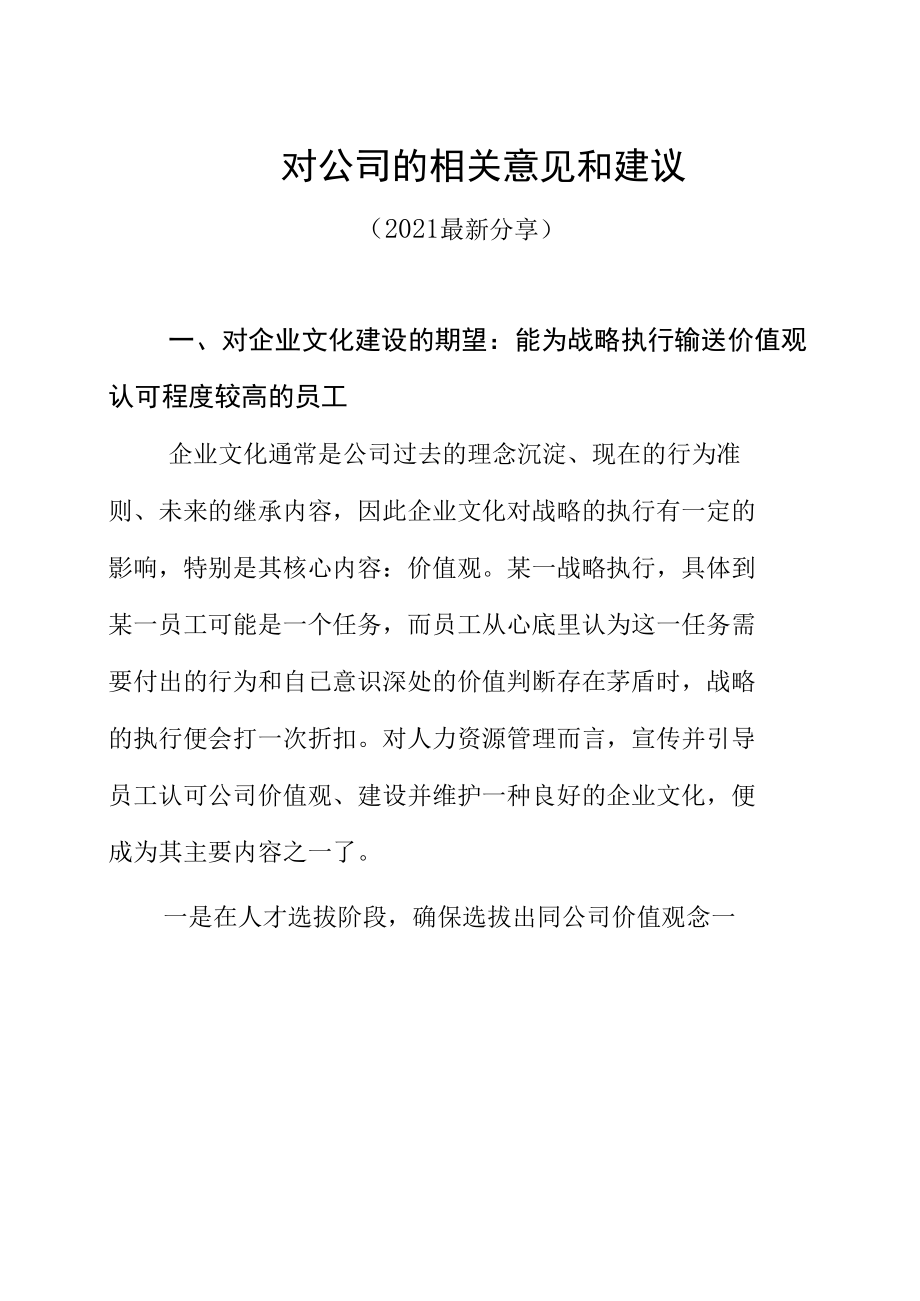 对公司的相关意见和建议

（2021最新分享）

一、对企业文化建设的期望：能为战略执行输送价值观认可程度较高的员工

企业文化通常是公司过去的理念沉淀、现在的行为准则、未来的继承内容，因此企业文化对战略的执行有一定的影响，特别是其核心内容：价值观。某一战略执行，具体到某一员工可能是一个任务，而员工从心底里认为这一任务需要付出的行为和自已意识深处的价值判断存在茅盾时，战略的执行便会打一次折扣。对人力资源管理而言，宣传并引导员工认可公司价值观、建设并维护一种良好的企业文化，便成为其主要内容之一了。

一是在人才选拔阶段，确保选拔出同公司价值观念一